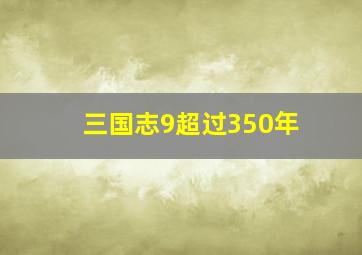 三国志9超过350年